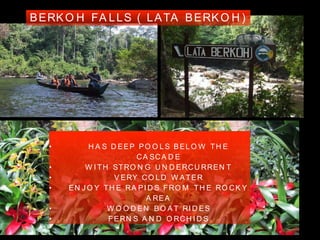 BERKOH FALLS ( LATA BERKOH)

LATA BERKOH

• HAS DEEP POOLS BELOW THE CASCADE
• WITH STRONG UNDERCURRENT
• VERY COLD WATER
• ENJOY THE RAPIDS FROM THE ROCKY AREA
• WOODEN BOAT RIDES
• FERNS AND ORCHIDS